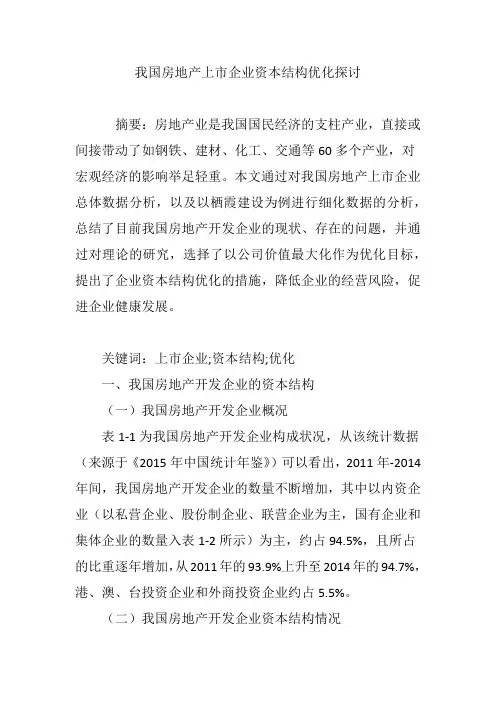 我国房地产上市企业资本结构优化探讨

摘要：房地产业是我国国民经济的支柱产业，直接或间接带动了如钢铁、建材、化工、交通等60多个产业，对宏观经济的影响举足轻重。本文通过对我国房地产上市企业总体数据分析，以及以栖霞建设为例进行细化数据的分析，总结了目前我国房地产开发企业的现状、存在的问题，并通过对理论的研究，选择了以公司价值最大化作为优化目标，提出了企业资本结构优化的措施，降低企业的经营风险，促进企业健康发展。

关键词：上市企业;资本结构;优化

一、我国房地产开发企业的资本结构

（一）我国房地产开发企业概况

表1-1为我国房地产开发企业构成状况，从该统计数据（来源于《2015年中国统计年鉴》）可以看出，2011年-2014年间，我国房地产开发企业的数量不断增加，其中以内资企业（以私营企业、股份制企业、联营企业为主，国有企业和集体企业的数量入表1-2所示）为主，约占94.5%，且所占的比重逐年增加，从2011年的93.9%上升至2014年的94.7%，港、澳、台投资企业和外商投资企业约占5.5%。

（二）我国房地产开发企业资本结构情况